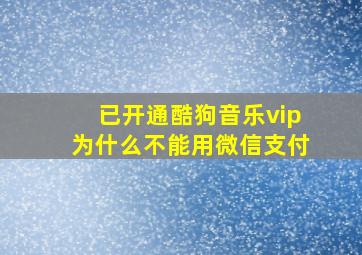 已开通酷狗音乐vip
为什么不能用微信支付